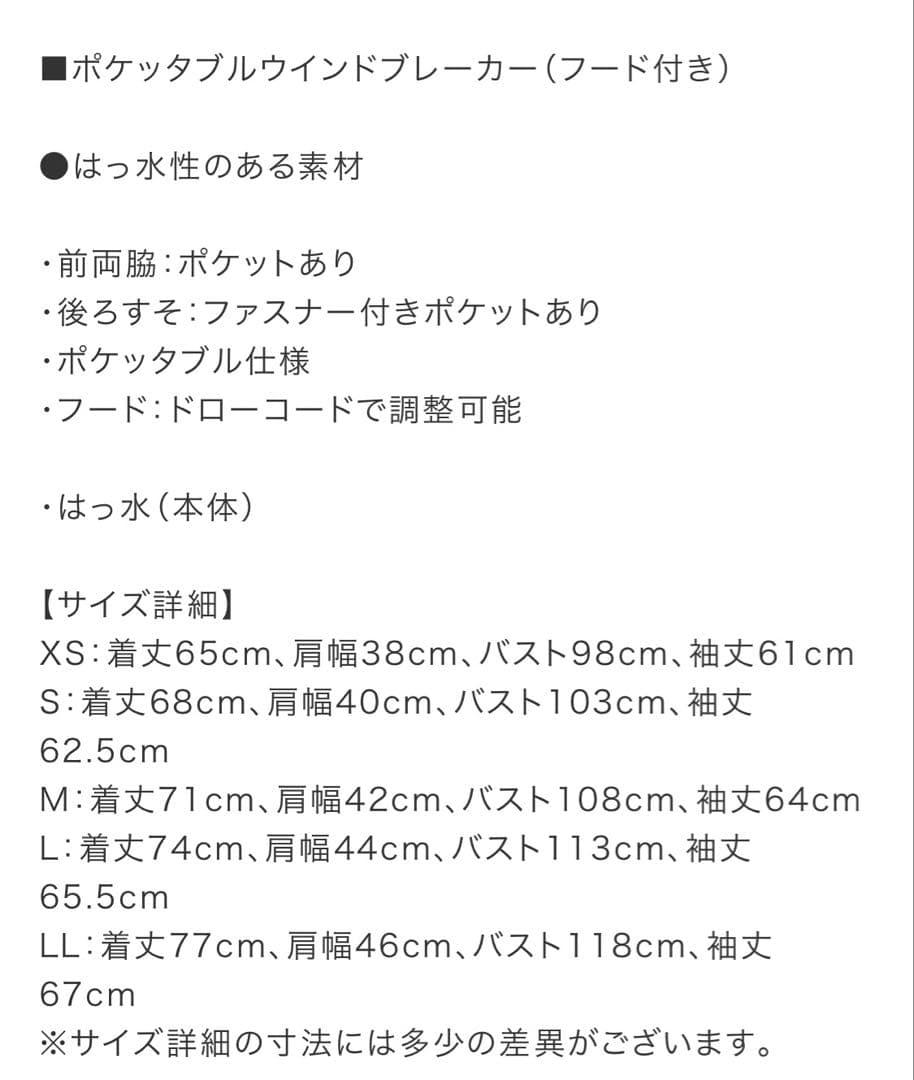 ■ポケッタブルウインドブレーカー(フード付き)

●はっ水性のある素材

・前両脇:ポケットあり
・後ろすそ:ファスナー付きポケットあり
・ポケッタブル仕様
・フード:ドローコードで調整可能

・はっ水(本体)

【サイズ詳細】
XS:着丈65cm、肩幅38cm、バスト98cm、袖丈61cm
S:着丈68cm、肩幅40cm、バスト103cm、袖丈62.5cm
M:着丈71cm、肩幅42cm、バスト108cm、袖丈64cm
L:着丈74cm、肩幅44cm、バスト113cm、袖丈65.5cm
LL:着丈77cm、肩幅46cm、バスト118cm、袖丈67cm
※サイズ詳細の寸法には多少の差異がございます。